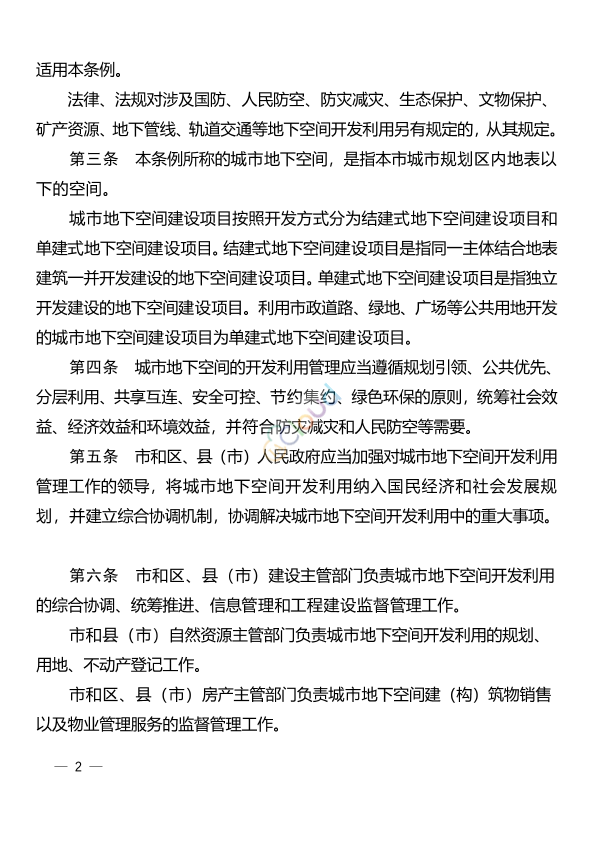 适用本条例。

法律、法规对涉及国防、人民防空、防灾减灾、生态保护、文物保护、矿产资源、地下管线、轨道交通等地下空间开发利用另有规定的，从其规定。

第三条　本条例所称的城市地下空间，是指本市城市规划区内地表以下的空间。

城市地下空间建设项目按照开发方式分为结建式地下空间建设项目和单建式地下空间建设项目。结建式地下空间建设项目是指同一主体结合地表建筑一并开发建设的地下空间建设项目。单建式地下空间建设项目是指独立开发建设的地下空间建设项目。利用市政道路、绿地、广场等公共用地开发的城市地下空间建设项目为单建式地下空间建设项目。

第四条　城市地下空间的开发利用管理应当遵循规划引领、公共优先、分层利用、共享互连、安全可控、节约集约、绿色环保的原则，统筹社会效益、经济效益和环境效益，并符合防灾减灾和人民防空等需要。

第五条　市和区、县（市）人民政府应当加强对城市地下空间开发利用管理工作的领导，将城市地下空间开发利用纳入国民经济和社会发展规划，并建立综合协调机制，协调解决城市地下空间开发利用中的重大事项。

第六条　市和区、县（市）建设主管部门负责城市地下空间开发利用的综合协调、统筹推进、信息管理和工程建设监督管理工作。

市和县（市）自然资源主管部门负责城市地下空间开发利用的规划、用地、不动产登记工作。

市和区、县（市）房产主管部门负责城市地下空间建（构）筑物销售以及物业管理服务的监督管理工作。

— 2 —